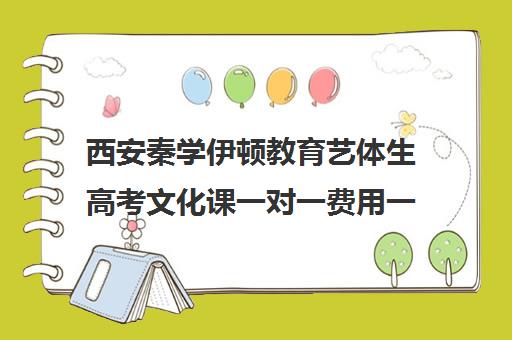 西安秦学伊顿教育艺体生高考文化课一对一费用一